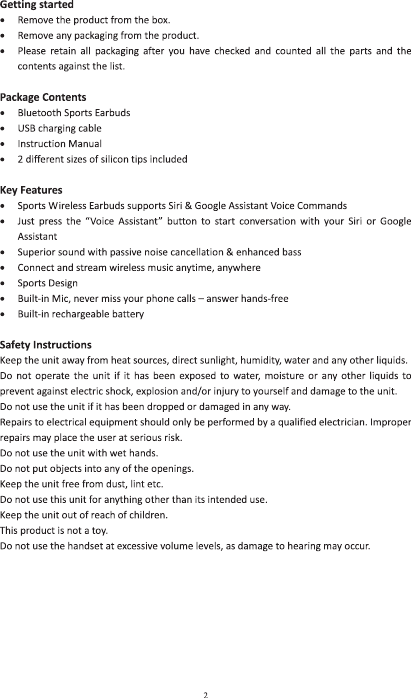 Getting started
• Remove the product from the box.
• Remove any packaging from the product.
• Please retain all packaging after you have checked and counted all the parts and the contents against the list.

Package Contents
• Bluetooth Sports Earbuds
• USB charging cable
• Instruction Manual
• 2 different sizes of silicon tips included

Key Features
• Sports Wireless Earbuds supports Siri & Google Assistant Voice Commands
• Just press the "Voice Assistant" button to start conversation with your Siri or Google Assistant
• Superior sound with passive noise cancellation & enhanced bass
• Connect and stream wireless music anytime, anywhere
• Sports Design
• Built-in Mic, never miss your phone calls – answer hands-free
• Built-in rechargeable battery

Safety Instructions
Keep the unit away from heat sources, direct sunlight, humidity, water and any other liquids.
Do not operate the unit if it has been exposed to water, moisture or any other liquids to prevent against electric shock, explosion and/or injury to yourself and damage to the unit.
Do not use the unit if it has been dropped or damaged in any way.
Repairs to electrical equipment should only be performed by a qualified electrician. Improper repairs may place the user at serious risk.
Do not use the unit with wet hands.
Do not put objects into any of the openings.
Keep the unit free from dust, lint etc.
Do not use this unit for anything other than its intended use.
Keep the unit out of reach of children.
This product is not a toy.
Do not use the handset at excessive volume levels, as damage to hearing may occur.

2